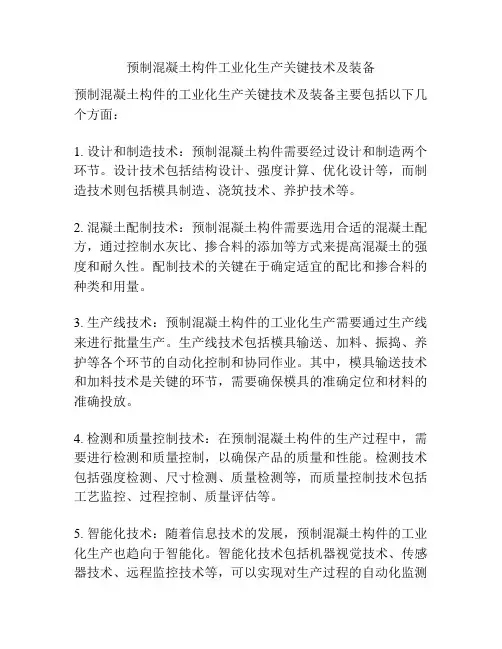 预制混凝土构件工业化生产关键技术及装备

预制混凝土构件的工业化生产关键技术及装备主要包括以下几个方面：

1. 设计和制造技术：预制混凝土构件需要经过设计和制造两个环节。设计技术包括结构设计、强度计算、优化设计等，而制造技术则包括模具制造、浇筑技术、养护技术等。

2. 混凝土配制技术：预制混凝土构件需要选用合适的混凝土配方，通过控制水灰比、掺合料的添加等方式来提高混凝土的强度和耐久性。配制技术的关键在于确定适宜的配比和掺合料的种类和用量。

3. 生产线技术：预制混凝土构件的工业化生产需要通过生产线来进行批量生产。生产线技术包括模具输送、加料、振捣、养护等各个环节的自动化控制和协同作业。其中，模具输送技术和加料技术是关键的环节，需要确保模具的准确定位和材料的准确投放。

4. 检测和质量控制技术：在预制混凝土构件的生产过程中，需要进行检测和质量控制，以确保产品的质量和性能。检测技术包括强度检测、尺寸检测、质量检测等，而质量控制技术包括工艺监控、过程控制、质量评估等。

5. 智能化技术：随着信息技术的发展，预制混凝土构件的工业化生产也趋向于智能化。智能化技术包括机器视觉技术、传感器技术、远程监控技术等，可以实现对生产过程的自动化监测